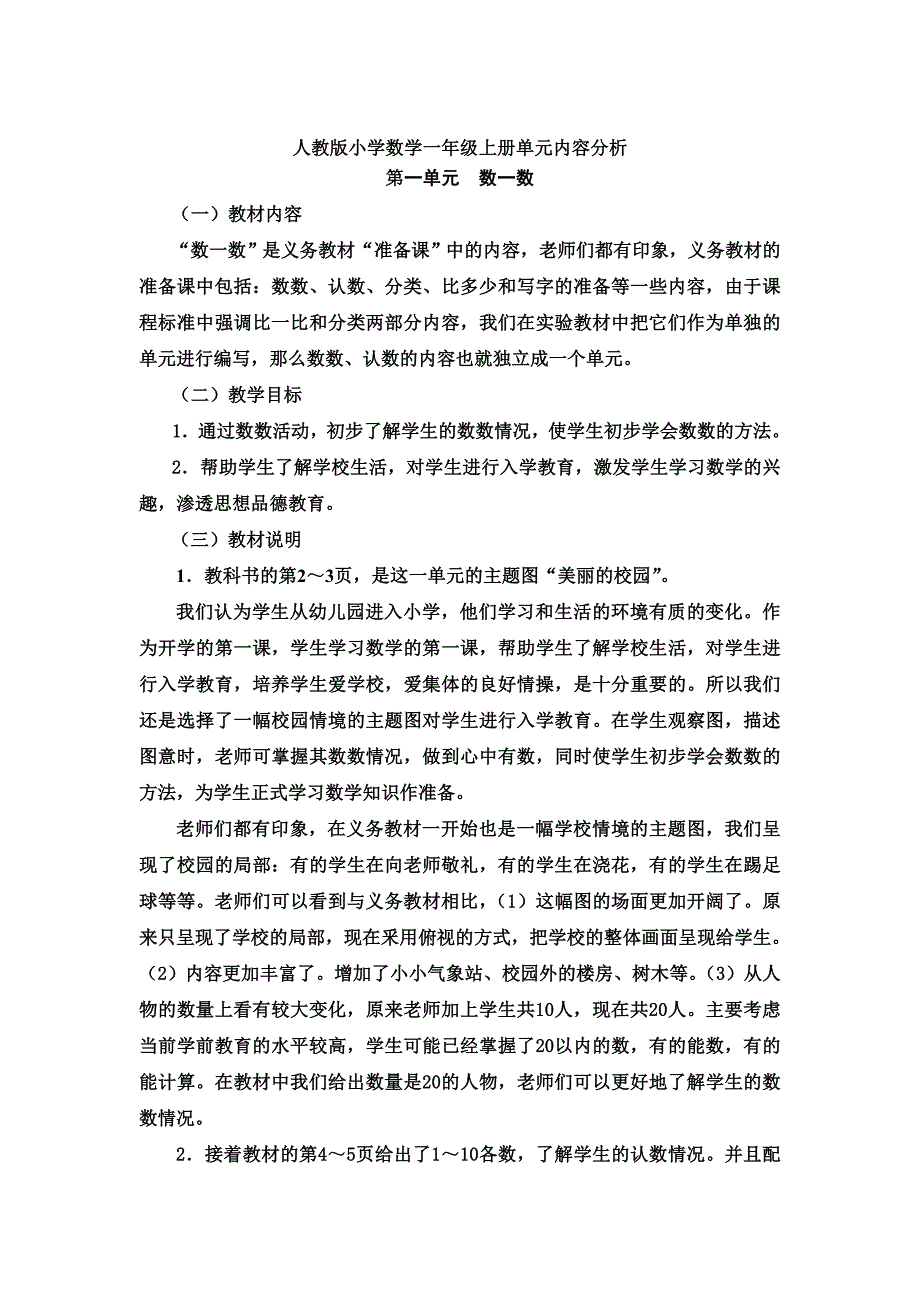 人教版小学数学一年级上册单元内容分析

第一单元　数一数

（一）教材内容

“数一数”是义务教材“准备课”中的内容，老师们都有印象，义务教材的准备课中包括：数数、认数、分类、比多少和写字的准备等一些内容，由于课程标准中强调比一比和分类两部分内容，我们在实验教材中把它们作为单独的单元进行编写，那么数数、认数的内容也就独立成一个单元。

（二）教学目标

1．通过数数活动，初步了解学生的数数情况，使学生初步学会数数的方法。

2．帮助学生了解学校生活，对学生进行入学教育，激发学生学习数学的兴趣，渗透思想品德教育。

（三）教材说明

1．教科书的第2～3页，是这一单元的主题图“美丽的校园”。

我们认为学生从幼儿园进入小学，他们学习和生活的环境有质的变化。作为开学的第一课，学生学习数学的第一课，帮助学生了解学校生活，对学生进行入学教育，培养学生爱学校，爱集体的良好情操，是十分重要的。所以我们还是选择了一幅校园情境的主题图对学生进行入学教育。在学生观察图，描述图意时，老师可掌握其数数情况，做到心中有数，同时使学生初步学会数数的方法，为学生正式学习数学知识作准备。

老师们都有印象，在义务教材一开始也是一幅学校情境的主题图，我们呈现了校园的局部：有的学生在向老师敬礼，有的学生在浇花，有的学生在踢足球等等。老师们可以看到与义务教材相比，（1）这幅图的场面更加开阔了。原来只呈现了学校的局部，现在采用俯视的方式，把学校的整体画面呈现给学生。（2）内容更加丰富了。增加了小小气象站、校园外的楼房、树木等。（3）从人物的数量上看有较大变化，原来老师加上学生共10人，现在共20人。主要考虑当前学前教育的水平较高，学生可能已经掌握了20以内的数，有的能数，有的能计算。在教材中我们给出数量是20的人物，老师们可以更好地了解学生的数数情况。

2．接着教材的第4～5页给出了1～10各数，了解学生的认数情况。并且配